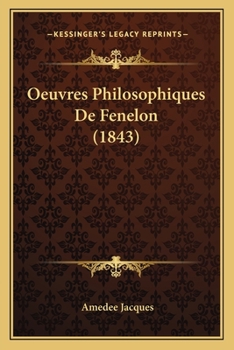 —KESSINGER'S LEGACY REPRINTS—

Oeuvres Philosophiques De Fenelon (1843)

Amedee Jacques